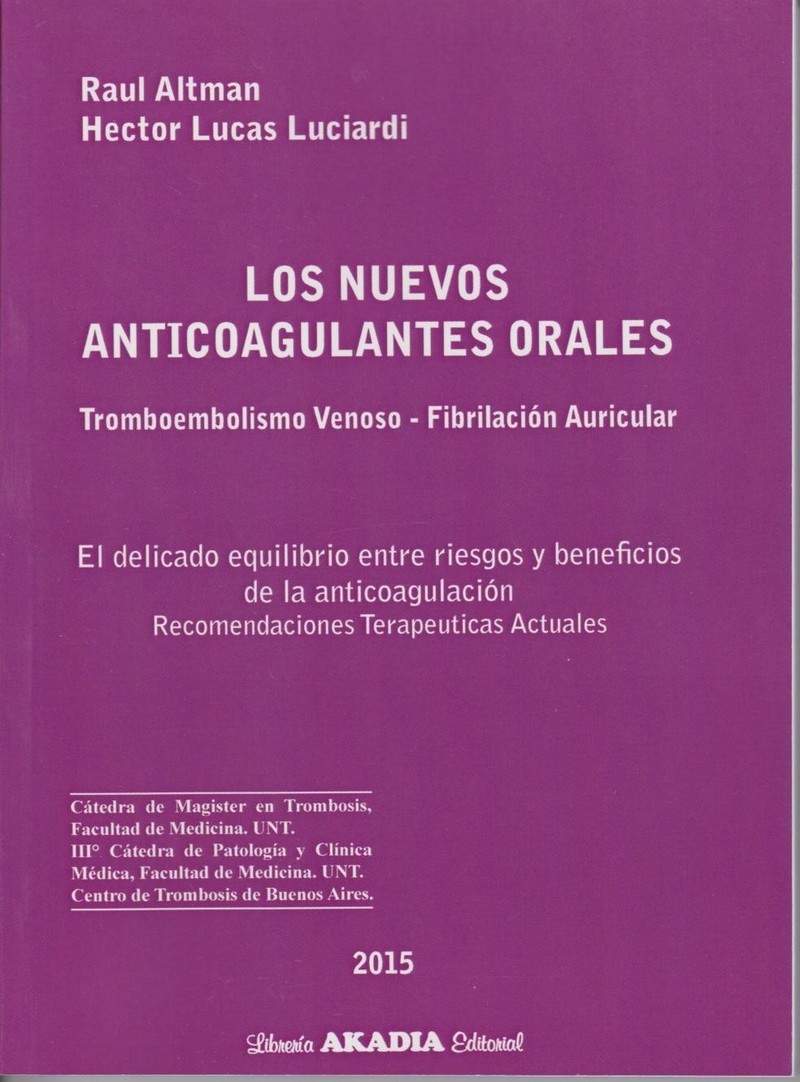 Raul Altman
Hector Lucas Luciardi

LOS NUEVOS
ANTICOAGULANTES ORALES

Tromboembolismo Venoso - Fibrilación Auricular

El delicado equilibrio entre riesgos y beneficios
de la anticoagulación
Recomendaciones Terapeuticas Actuales

Cátedra de Magister en Trombosis,
Facultad de Medicina. UNT.
III° Cátedra de Patología y Clínica
Médica, Facultad de Medicina. UNT.
Centro de Trombosis de Buenos Aires.

2015

Librería AKADIA Editorial